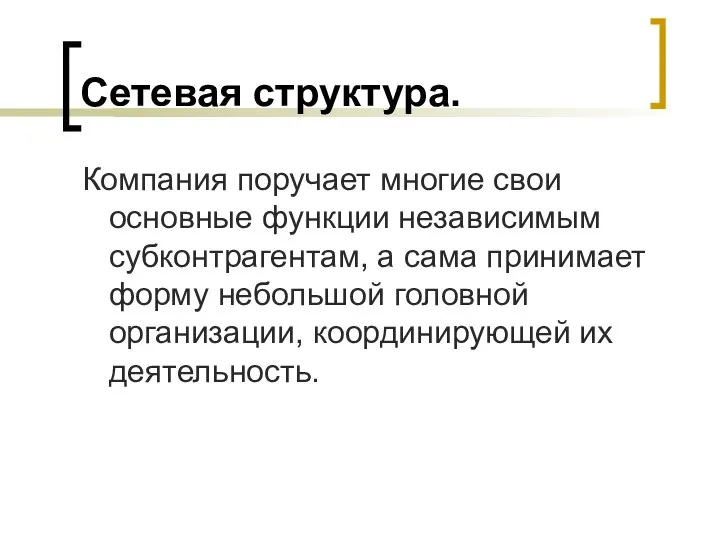 Сетевая структура.

Компания поручает многие свои основные функции независимым субконтрагентам, а сама принимает форму небольшой головной организации, координирующей их деятельность.